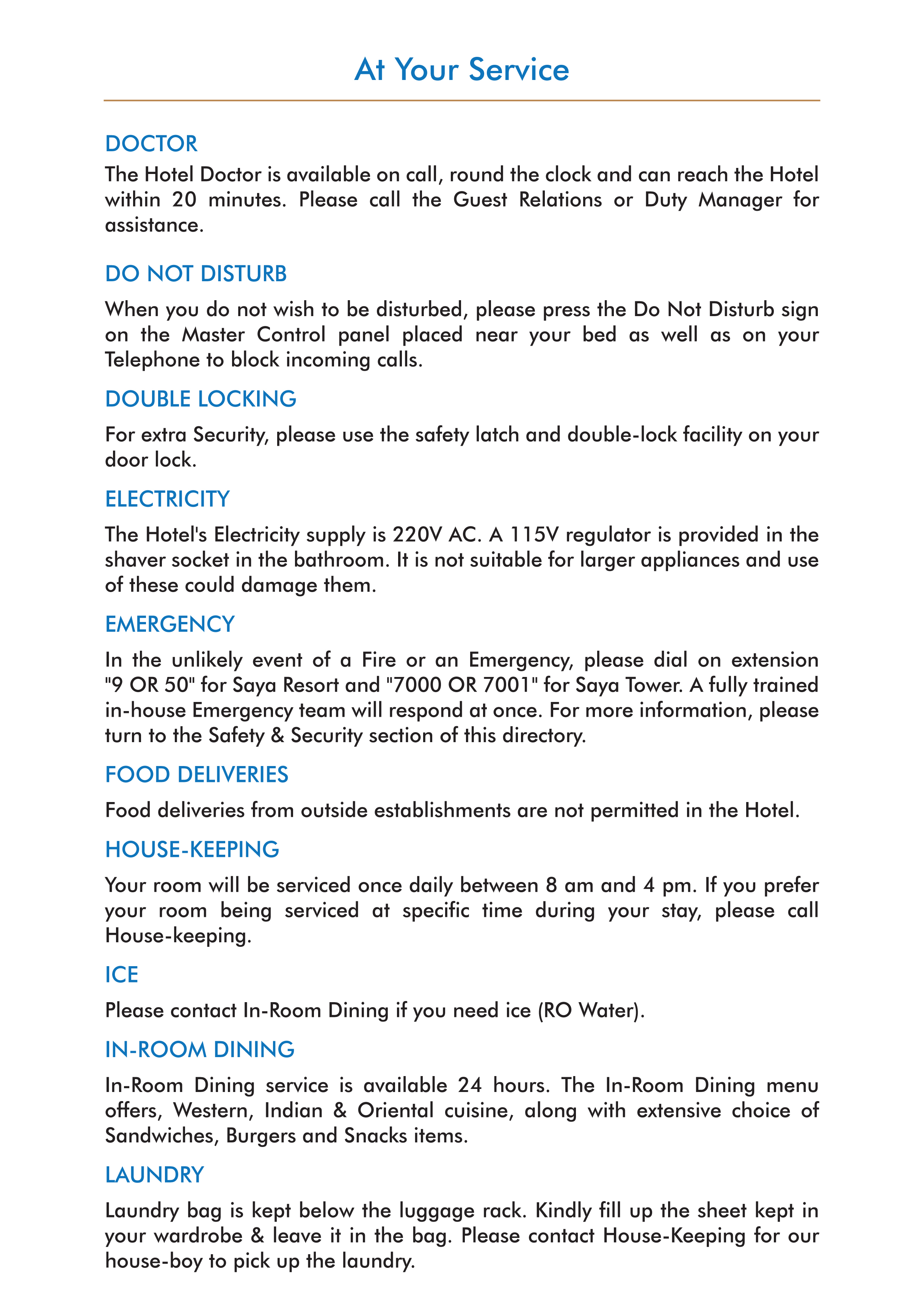 At Your Service

DOCTOR

The Hotel Doctor is available on call, round the clock and can reach the Hotel within 20 minutes. Please call the Guest Relations or Duty Manager for assistance.

DO NOT DISTURB

When you do not wish to be disturbed, please press the Do Not Disturb sign on the Master Control panel placed near your bed as well as on your Telephone to block incoming calls.

DOUBLE LOCKING

For extra Security, please use the safety latch and double-lock facility on your door lock.

ELECTRICITY

The Hotel's Electricity supply is 220V AC. A 115V regulator is provided in the shaver socket in the bathroom. It is not suitable for larger appliances and use of these could damage them.

EMERGENCY

In the unlikely event of a Fire or an Emergency, please dial on extension "9 OR 50" for Saya Resort and "7000 OR 7001" for Saya Tower. A fully trained in-house Emergency team will respond at once. For more information, please turn to the Safety & Security section of this directory.

FOOD DELIVERIES

Food deliveries from outside establishments are not permitted in the Hotel.

HOUSE-KEEPING

Your room will be serviced once daily between 8 am and 4 pm. If you prefer your room being serviced at specific time during your stay, please call House-keeping.

ICE

Please contact In-Room Dining if you need ice (RO Water).

IN-ROOM DINING

In-Room Dining service is available 24 hours. The In-Room Dining menu offers, Western, Indian & Oriental cuisine, along with extensive choice of Sandwiches, Burgers and Snacks items.

LAUNDRY

Laundry bag is kept below the luggage rack. Kindly fill up the sheet kept in your wardrobe & leave it in the bag. Please contact House-Keeping for our house-boy to pick up the laundry.